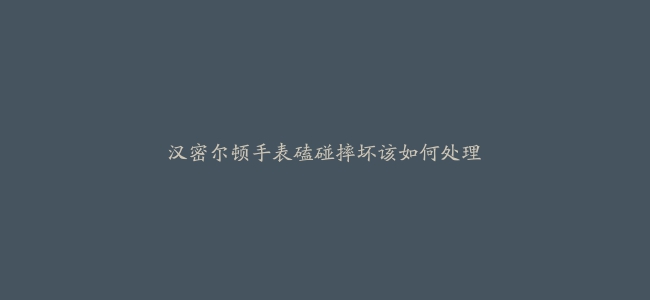 汉密尔顿手表磕碰摔坏该如何处理